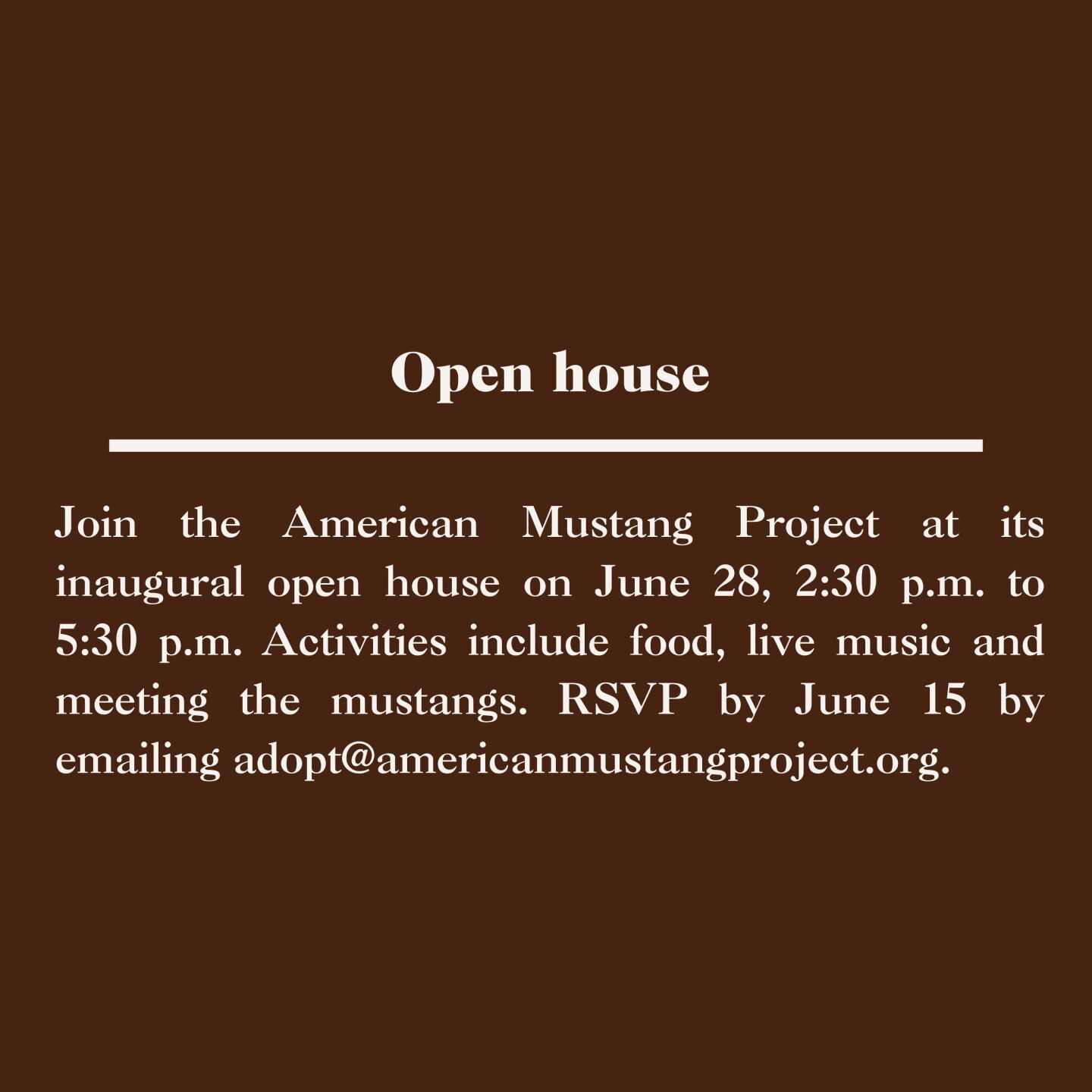 Open house

Join the American Mustang Project at its inaugural open house on June 28, 2:30 p.m. to 5:30 p.m. Activities include food, live music and meeting the mustangs. RSVP by June 15 by emailing adopt@americanmustangproject.org.